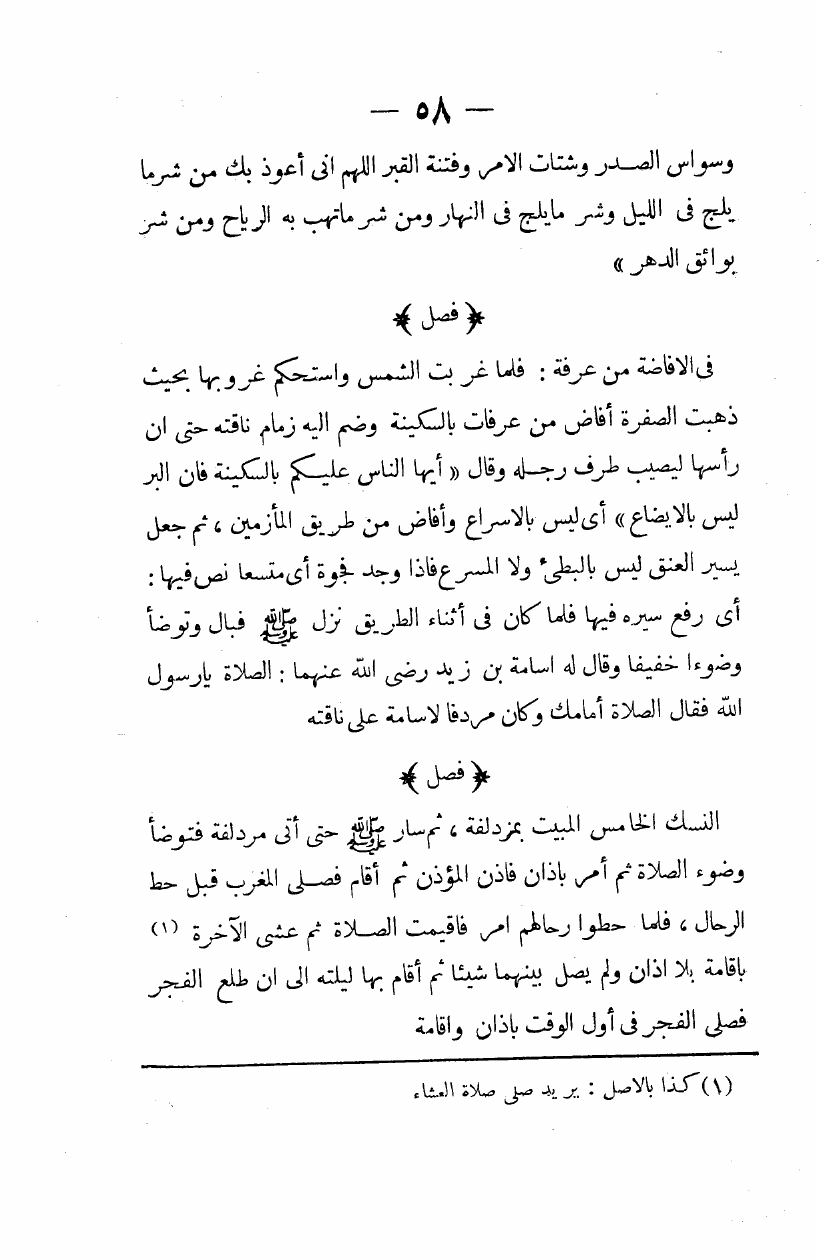 — ٥٨ —

وسواس الصدر وشتات الامر وفتنة القبر اللهم انى أعوذ بك من شرما يلج فى الليل وشر مايلج فى النهار ومن شر ماتهب به الرياح ومن شر بوائق الدهر »

﴿ فصل ﴾

فى الافاضة من عرفة : فلما غربت الشمس واستحكم غروبها بحيث ذهبت الصفرة أفاض من عرفات بالسكينة وضم اليه زمام ناقته حتى ان رأسها ليصيب طرف رجله وقال « أيها الناس عليكم بالسكينة فان البر ليس بالايضاع » أى ليس بالاسراع وأفاض من طريق المأزمين ، ثم جعل يسير العنق ليس بالبطئ ولا المسرع فاذا وجد فجوة أى متسعا نص فيها : أى رفع سيره فيها فلما كان فى أثناء الطريق نزل ﷺ فبال وتوضأ وضوءا خفيفا وقال له اسامة بن زيد رضى الله عنهما : الصلاة يارسول الله فقال الصلاة أمامك وكان مردفا لاسامة على ناقته

﴿ فصل ﴾

النسك الخامس المبيت بمزدلفة ، ثم سار ﷺ حتى أتى مردلفة فتوضأ وضوء الصلاة ثم أمر باذان فاذن المؤذن ثم أقام فصلى المغرب قبل حط الرحال ، فلما حطوا رحالهم امر فاقيمت الصلاة ثم عشى الآخرة (١) باقامة بلا اذان ولم يصل بينهما شيئا ثم أقام بها ليلته الى ان طلع الفجر فصلى الفجر فى أول الوقت باذان واقامة

(١) كذا بالاصل : يريد صلى صلاة العشاء